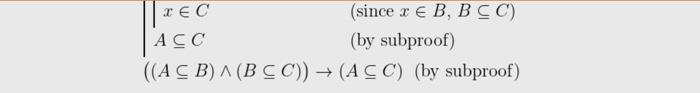 $x \in C$ (since $x \in B$, $B \subseteq C$)

$A \subseteq C$ (by subproof)

$((A \subseteq B) \wedge (B \subseteq C)) \rightarrow (A \subseteq C)$ (by subproof)